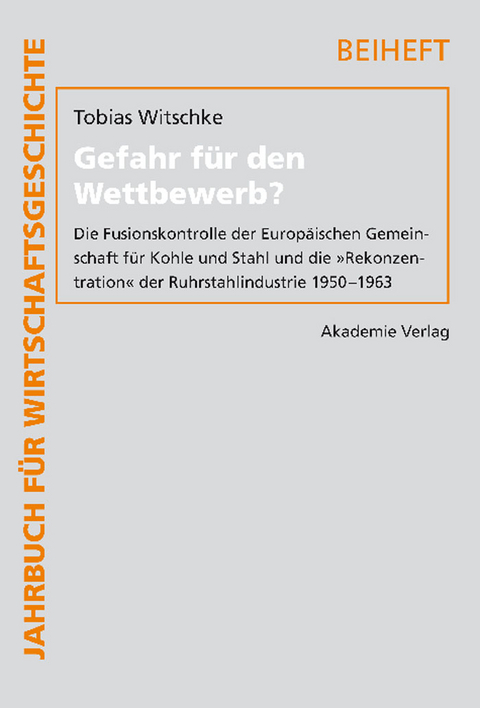 JAHRBUCH FÜR WIRTSCHAFTSGESCHICHTE

BEIHEFT

Tobias Witschke

Gefahr für den Wettbewerb?

Die Fusionskontrolle der Europäischen Gemeinschaft für Kohle und Stahl und die »Rekonzentration« der Ruhrstahlindustrie 1950–1963

Akademie Verlag